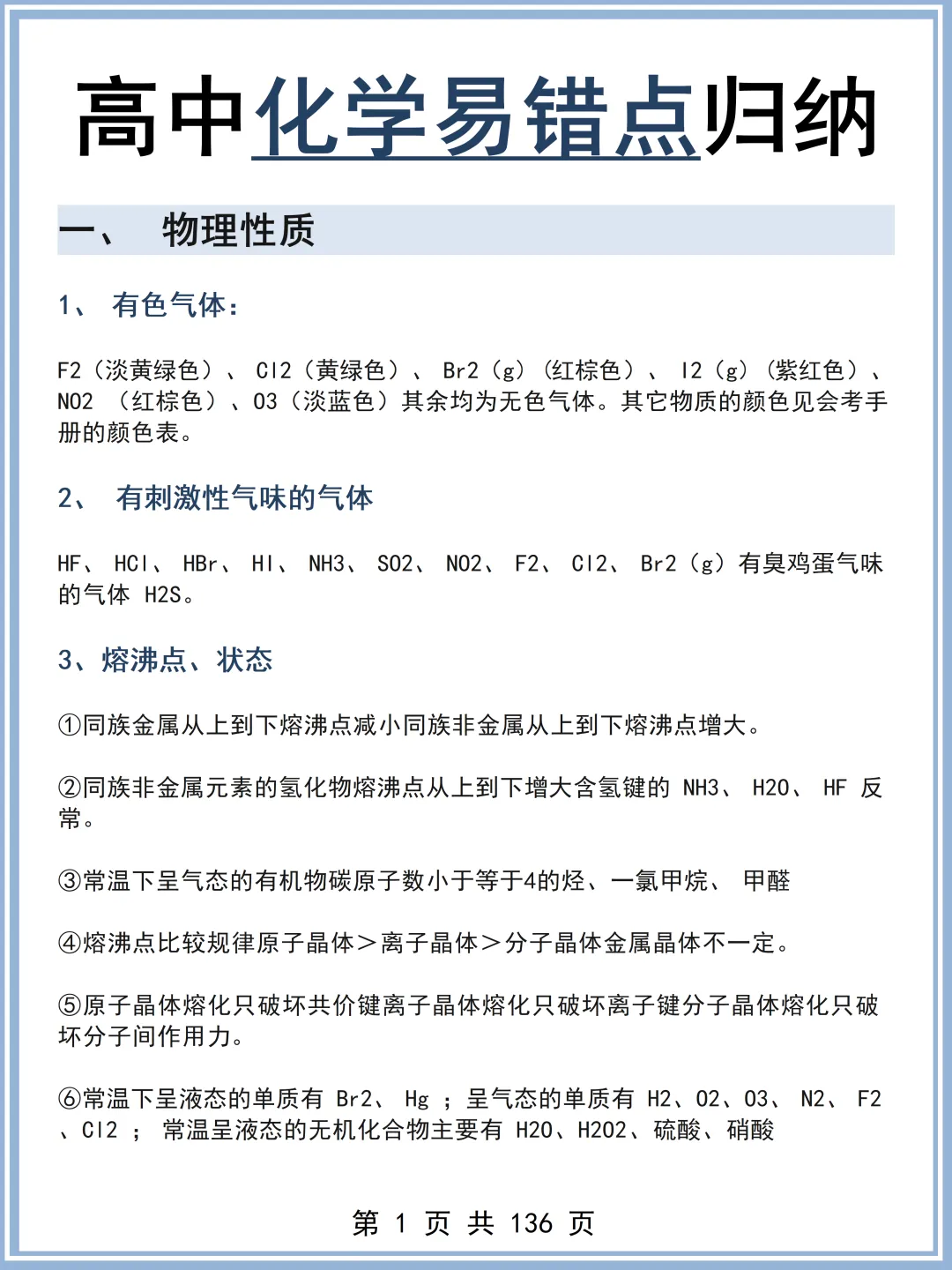 高中化学易错点归纳

一、 物理性质

1、 有色气体：

F2（淡黄绿色）、 Cl2（黄绿色）、 Br2（g）（红棕色）、 I2（g）（紫红色）、NO2 （红棕色）、O3（淡蓝色）其余均为无色气体。其它物质的颜色见会考手册的颜色表。

2、 有刺激性气味的气体

HF、 HCl、 HBr、 HI、 NH3、 SO2、 NO2、 F2、 Cl2、 Br2（g）有臭鸡蛋气味的气体 H2S。

3、熔沸点、状态

①同族金属从上到下熔沸点减小同族非金属从上到下熔沸点增大。

②同族非金属元素的氢化物熔沸点从上到下增大含氢键的 NH3、 H2O、 HF 反常。

③常温下呈气态的有机物碳原子数小于等于4的烃、一氯甲烷、 甲醛

④熔沸点比较规律原子晶体＞离子晶体＞分子晶体金属晶体不一定。

⑤原子晶体熔化只破坏共价键离子晶体熔化只破坏离子键分子晶体熔化只破坏分子间作用力。

⑥常温下呈液态的单质有 Br2、 Hg ；呈气态的单质有 H2、O2、O3、 N2、 F2、Cl2 ； 常温呈液态的无机化合物主要有 H2O、H2O2、硫酸、硝酸

第 1 页 共 136 页